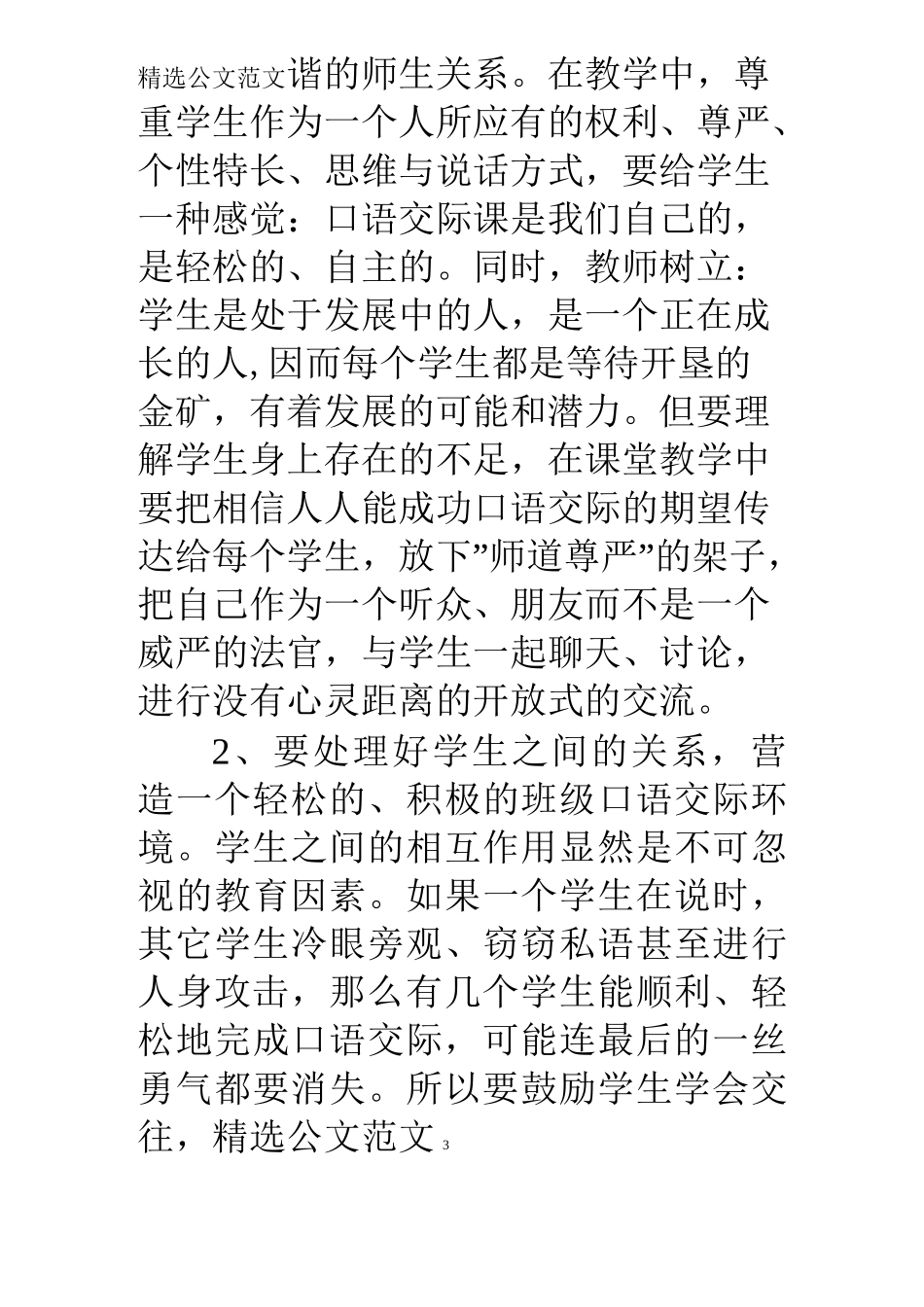 精选公文范文谐的师生关系。在教学中，尊重学生作为一个人所应有的权利、尊严、个性特长、思维与说话方式，要给学生一种感觉：口语交际课是我们自己的，是轻松的、自主的。同时，教师树立：学生是处于发展中的人，是一个正在成长的人,因而每个学生都是等待开垦的金矿，有着发展的可能和潜力。但要理解学生身上存在的不足，在课堂教学中要把相信人人能成功口语交际的期望传达给每个学生，放下”师道尊严”的架子，把自己作为一个听众、朋友而不是一个威严的法官，与学生一起聊天、讨论，进行没有心灵距离的开放式的交流。

2、要处理好学生之间的关系，营造一个轻松的、积极的班级口语交际环境。学生之间的相互作用显然是不可忽视的教育因素。如果一个学生在说时，其它学生冷眼旁观、窃窃私语甚至进行人身攻击，那么有几个学生能顺利、轻松地完成口语交际，可能连最后的一丝勇气都要消失。所以要鼓励学生学会交往，精选公文范文 3